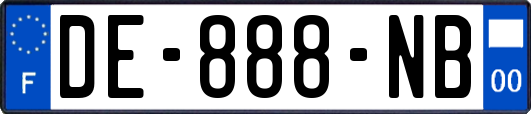 F
DE-888-NB
00